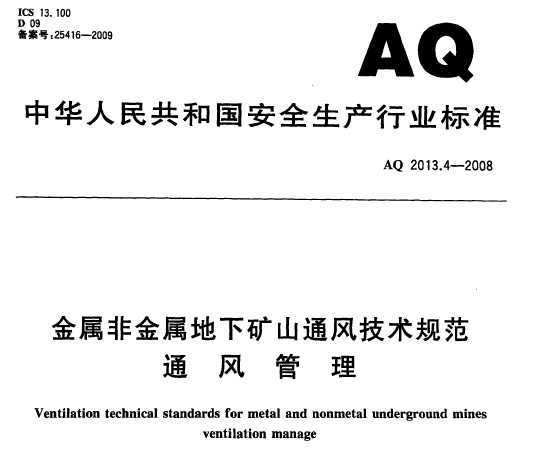 ICS 13.100
D 09
备案号:25416—2009

AQ

中华人民共和国安全生产行业标准

AQ 2013.4—2008

金属非金属地下矿山通风技术规范
通 风 管 理

Ventilation technical standards for metal and nonmetal underground mines ventilation manage